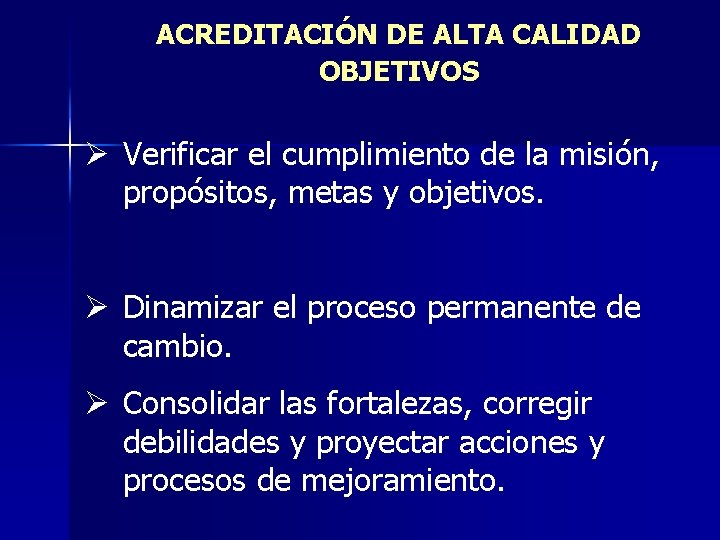 ACREDITACIÓN DE ALTA CALIDAD
OBJETIVOS

➢ Verificar el cumplimiento de la misión, propósitos, metas y objetivos.

➢ Dinamizar el proceso permanente de cambio.

➢ Consolidar las fortalezas, corregir debilidades y proyectar acciones y procesos de mejoramiento.